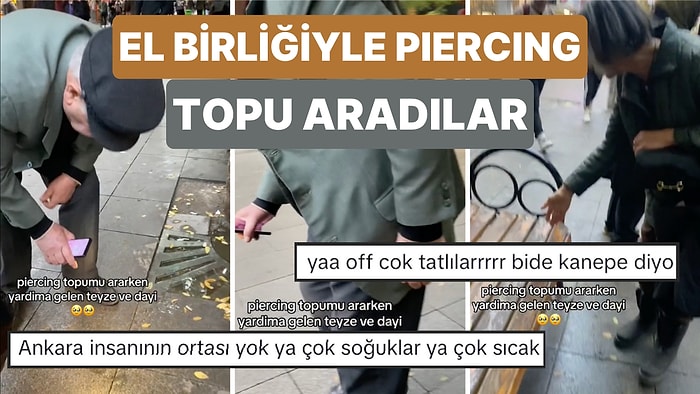 EL BİRLİĞİYLE PIERCING TOPU ARADILAR

piercing topumu ararken yardima gelen teyze ve dayi 🥺🥺

piercing topumu ararken yardima gelen teyze ve dayi

yaa off cok tatlılarrrrr bide kanepe diyo

piercing topumu ararken yardima gelen teyze ve dayi 🥺🥺

Ankara insanının ortası yok ya çok soğuklar ya çok sıcak